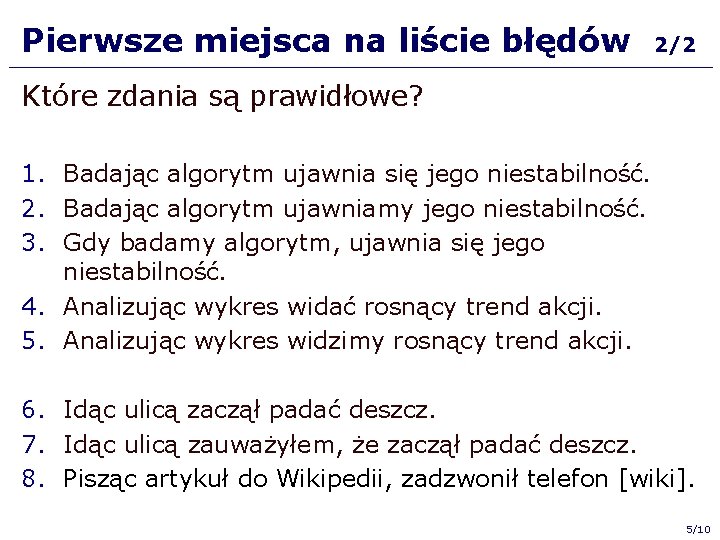 Pierwsze miejsca na liście błędów 2/2

Które zdania są prawidłowe?

1. Badając algorytm ujawnia się jego niestabilność.
2. Badając algorytm ujawniamy jego niestabilność.
3. Gdy badamy algorytm, ujawnia się jego niestabilność.
4. Analizując wykres widać rosnący trend akcji.
5. Analizując wykres widzimy rosnący trend akcji.

6. Idąc ulicą zaczął padać deszcz.
7. Idąc ulicą zauważyłem, że zaczął padać deszcz.
8. Pisząc artykuł do Wikipedii, zadzwonił telefon [wiki].

5/10